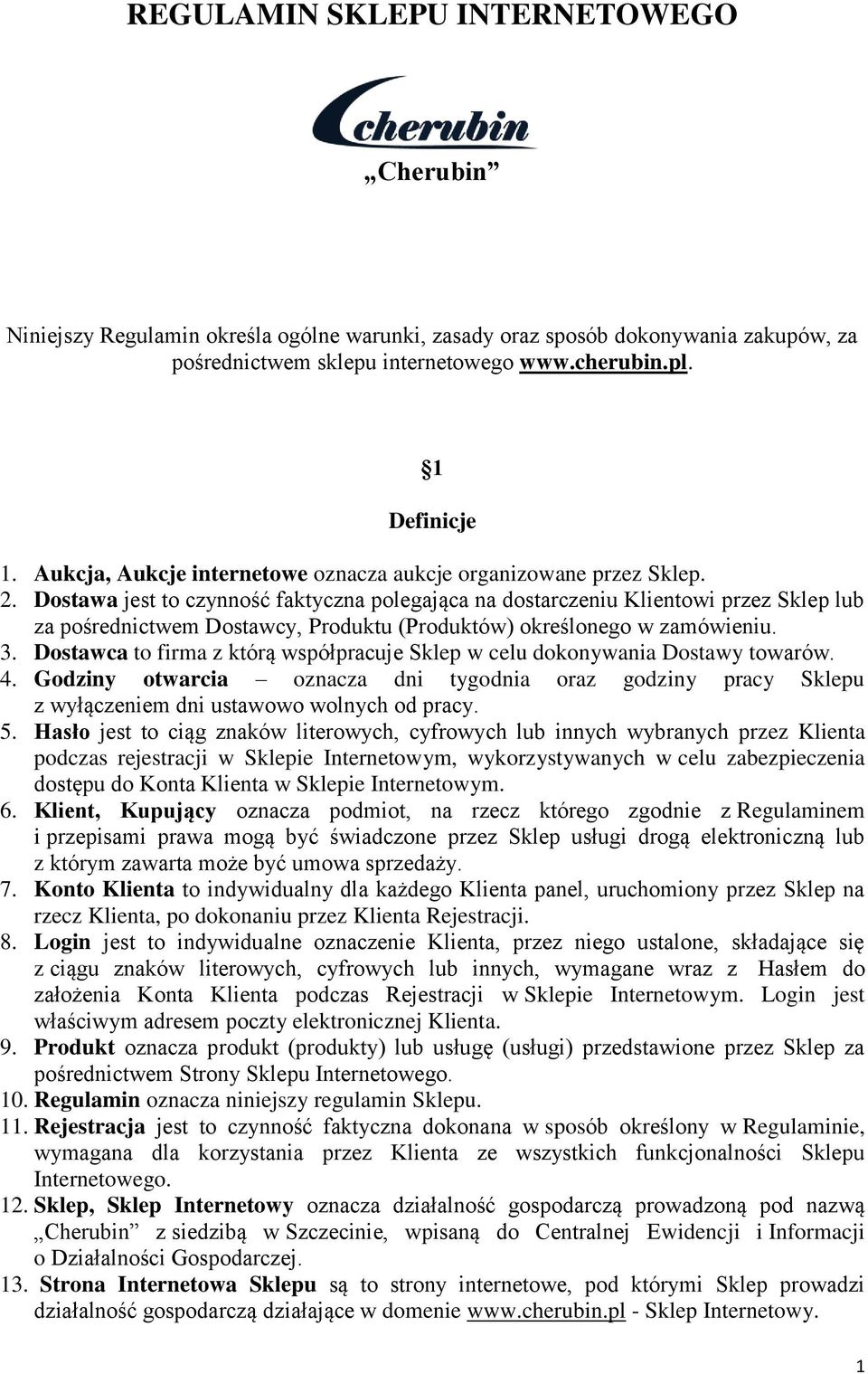 REGULAMIN SKLEPU INTERNETOWEGO

cherubin

„Cherubin”

Niniejszy Regulamin określa ogólne warunki, zasady oraz sposób dokonywania zakupów, za pośrednictwem sklepu internetowego www.cherubin.pl.

§1

Definicje

1. Aukcja, Aukcje internetowe oznacza aukcje organizowane przez Sklep.
2. Dostawa jest to czynność faktyczna polegająca na dostarczeniu Klientowi przez Sklep lub za pośrednictwem Dostawcy, Produktu (Produktów) określonego w zamówieniu.
3. Dostawca to firma z którą współpracuje Sklep w celu dokonywania Dostawy towarów.
4. Godziny otwarcia – oznacza dni tygodnia oraz godziny pracy Sklepu z wyłączeniem dni ustawowo wolnych od pracy.
5. Hasło jest to ciąg znaków literowych, cyfrowych lub innych wybranych przez Klienta podczas rejestracji w Sklepie Internetowym, wykorzystywanych w celu zabezpieczenia dostępu do Konta Klienta w Sklepie Internetowym.
6. Klient, Kupujący oznacza podmiot, na rzecz którego zgodnie z Regulaminem i przepisami prawa mogą być świadczone przez Sklep usługi drogą elektroniczną lub z którym zawarta może być umowa sprzedaży.
7. Konto Klienta to indywidualny dla każdego Klienta panel, uruchomiony przez Sklep na rzecz Klienta, po dokonaniu przez Klienta Rejestracji.
8. Login jest to indywidualne oznaczenie Klienta, przez niego ustalone, składające się z ciągu znaków literowych, cyfrowych lub innych, wymagane wraz z Hasłem do założenia Konta Klienta podczas Rejestracji w Sklepie Internetowym. Login jest właściwym adresem poczty elektronicznej Klienta.
9. Produkt oznacza produkt (produkty) lub usługę (usługi) przedstawione przez Sklep za pośrednictwem Strony Sklepu Internetowego.
10. Regulamin oznacza niniejszy regulamin Sklepu.
11. Rejestracja jest to czynność faktyczna dokonana w sposób określony w Regulaminie, wymagana dla korzystania przez Klienta ze wszystkich funkcjonalności Sklepu Internetowego.
12. Sklep, Sklep Internetowy oznacza działalność gospodarczą prowadzoną pod nazwą „Cherubin” z siedzibą w Szczecinie, wpisaną do Centralnej Ewidencji i Informacji o Działalności Gospodarczej.
13. Strona Internetowa Sklepu są to strony internetowe, pod którymi Sklep prowadzi działalność gospodarczą działające w domenie www.cherubin.pl - Sklep Internetowy.

1